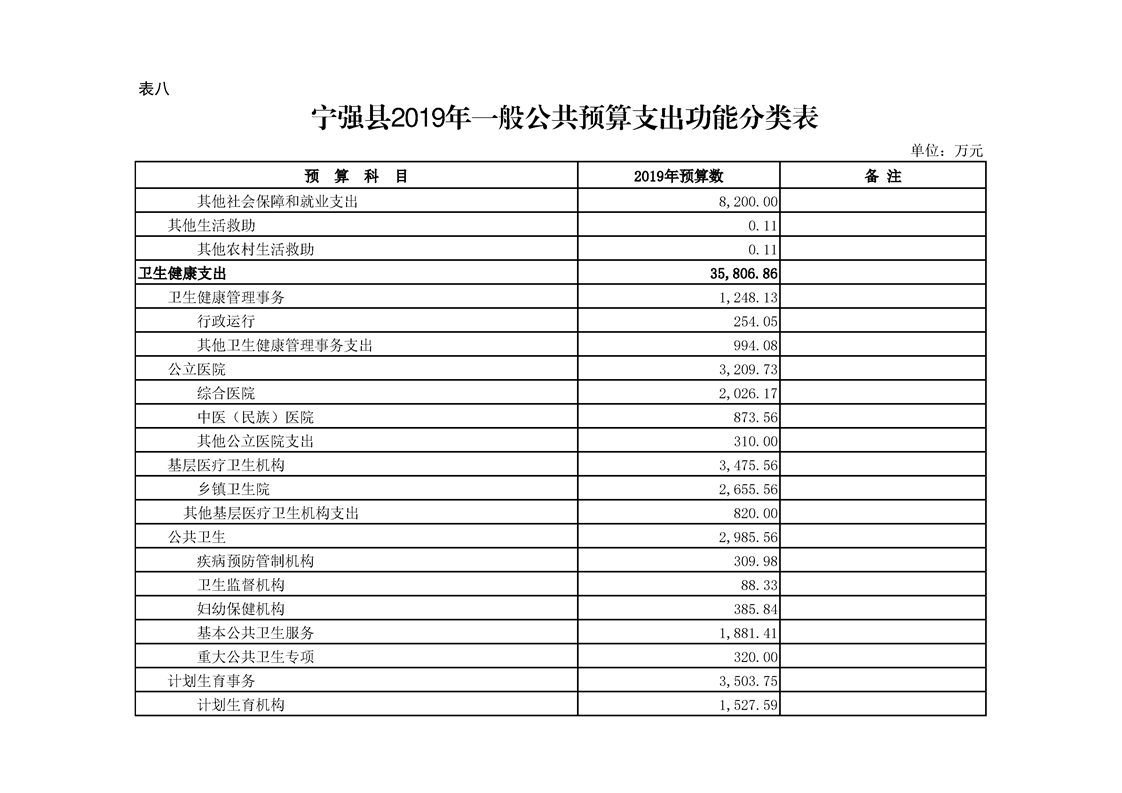 表八

宁强县2019年一般公共预算支出功能分类表

单位：万元

| 预 算 科 目 | 2019年预算数 | 备 注 |
|---|---|---|
| 其他社会保障和就业支出 | 8,200.00 | |
| 其他生活救助 | 0.11 | |
| 其他农村生活救助 | 0.11 | |
| 卫生健康支出 | 35,806.86 | |
| 卫生健康管理事务 | 1,248.13 | |
| 行政运行 | 254.05 | |
| 其他卫生健康管理事务支出 | 994.08 | |
| 公立医院 | 3,209.73 | |
| 综合医院 | 2,026.17 | |
| 中医（民族）医院 | 873.56 | |
| 其他公立医院支出 | 310.00 | |
| 基层医疗卫生机构 | 3,475.56 | |
| 乡镇卫生院 | 2,655.56 | |
| 其他基层医疗卫生机构支出 | 820.00 | |
| 公共卫生 | 2,985.56 | |
| 疾病预防管制机构 | 309.98 | |
| 卫生监督机构 | 88.33 | |
| 妇幼保健机构 | 385.84 | |
| 基本公共卫生服务 | 1,881.41 | |
| 重大公共卫生专项 | 320.00 | |
| 计划生育事务 | 3,503.75 | |
| 计划生育机构 | 1,527.59 | |